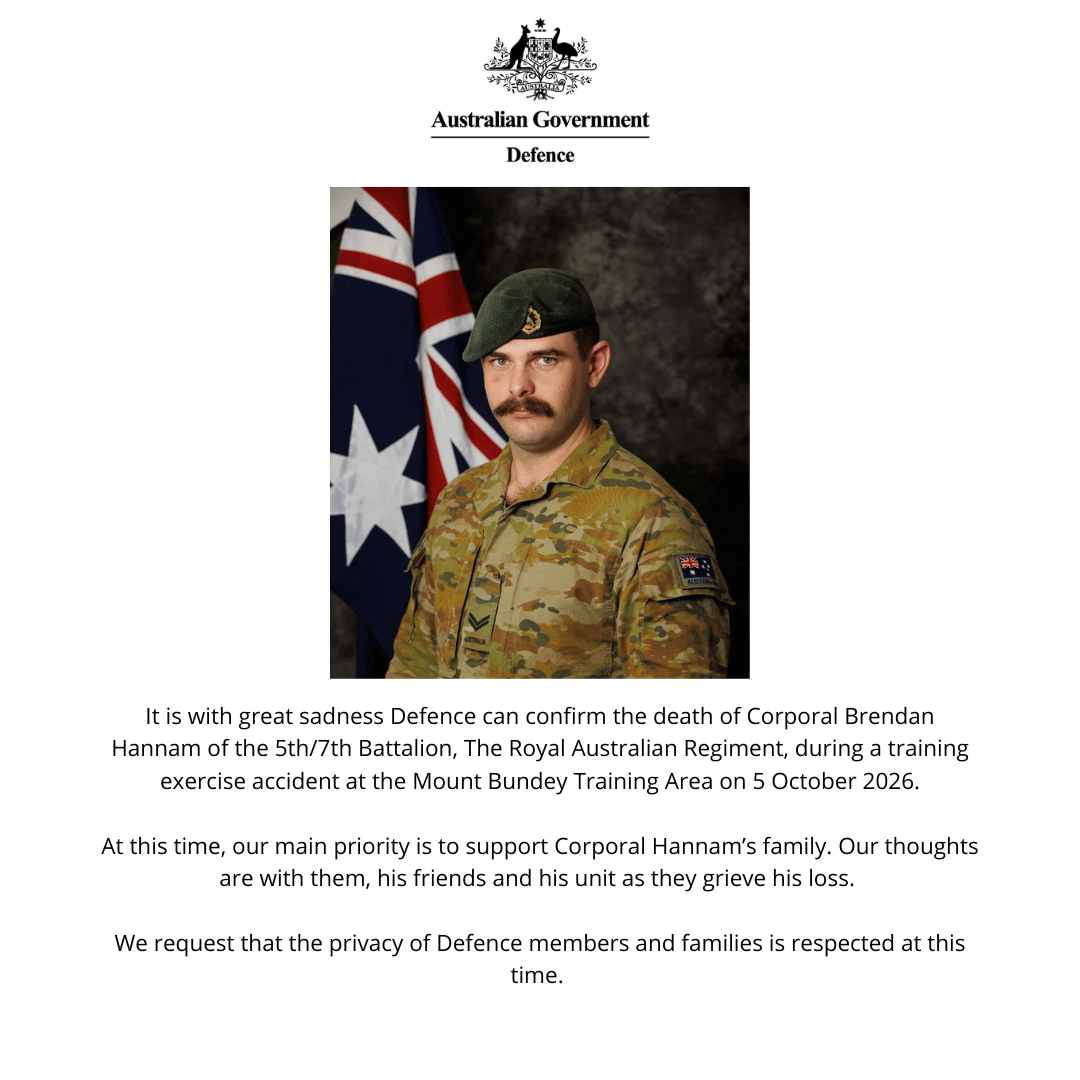 Australian Government

Defence

It is with great sadness Defence can confirm the death of Corporal Brendan Hannam of the 5th/7th Battalion, The Royal Australian Regiment, during a training exercise accident at the Mount Bundey Training Area on 5 October 2026.

At this time, our main priority is to support Corporal Hannam's family. Our thoughts are with them, his friends and his unit as they grieve his loss.

We request that the privacy of Defence members and families is respected at this time.